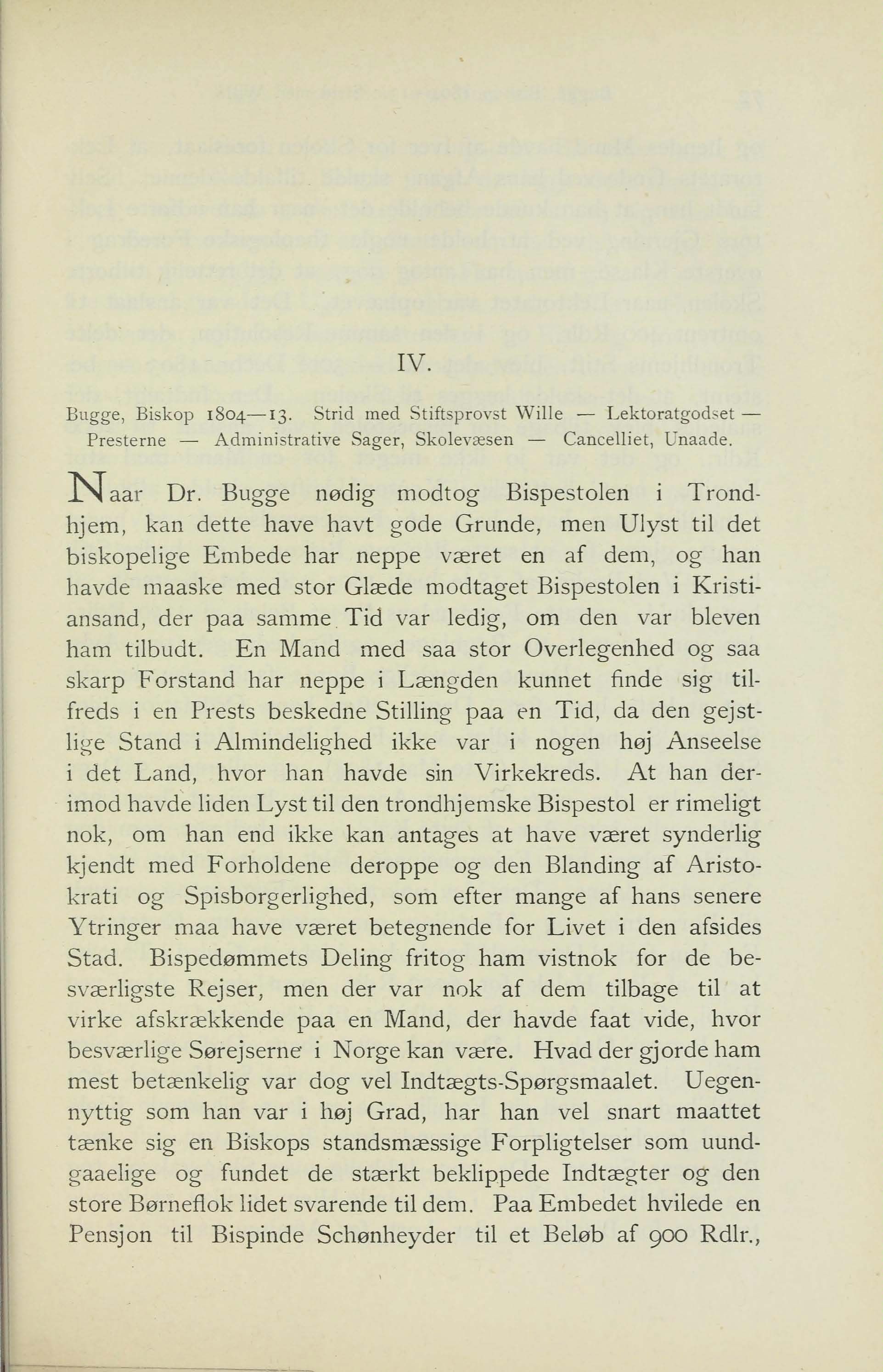 IV.

Bugge, Biskop 1804—13. Strid med Stiftsprovst Wille — Lektoratgodset — Presterne — Administrative Sager, Skolevæsen — Cancelliet, Unaade.

Naar Dr. Bugge nødig modtog Bispestolen i Trondhjem, kan dette have havt gode Grunde, men Ulyst til det biskopelige Embede har neppe været en af dem, og han havde maaske med stor Glæde modtaget Bispestolen i Kristiansand, der paa samme Tid var ledig, om den var bleven ham tilbudt. En Mand med saa stor Overlegenhed og saa skarp Forstand har neppe i Længden kunnet finde sig tilfreds i en Prests beskedne Stilling paa en Tid, da den gejstlige Stand i Almindelighed ikke var i nogen høj Anseelse i det Land, hvor han havde sin Virkekreds. At han derimod havde liden Lyst til den trondhjemske Bispestol er rimeligt nok, om han end ikke kan antages at have været synderlig kjendt med Forholdene deroppe og den Blanding af Aristokrati og Spisborgerlighed, som efter mange af hans senere Ytringer maa have været betegnende for Livet i den afsides Stad. Bispedømmets Deling fritog ham vistnok for de besværligste Rejser, men der var nok af dem tilbage til at virke afskrækkende paa en Mand, der havde faat vide, hvor besværlige Sørejserne i Norge kan være. Hvad der gjorde ham mest betænkelig var dog vel Indtægts-Spørgsmaalet. Uegennyttig som han var i høj Grad, har han vel snart maattet tænke sig en Biskops standsmæssige Forpligtelser som uundgaaelige og fundet de stærkt beklippede Indtægter og den store Børneflok lidet svarende til dem. Paa Embedet hvilede en Pensjon til Bispinde Schønheyder til et Beløb af 900 Rdlr.,